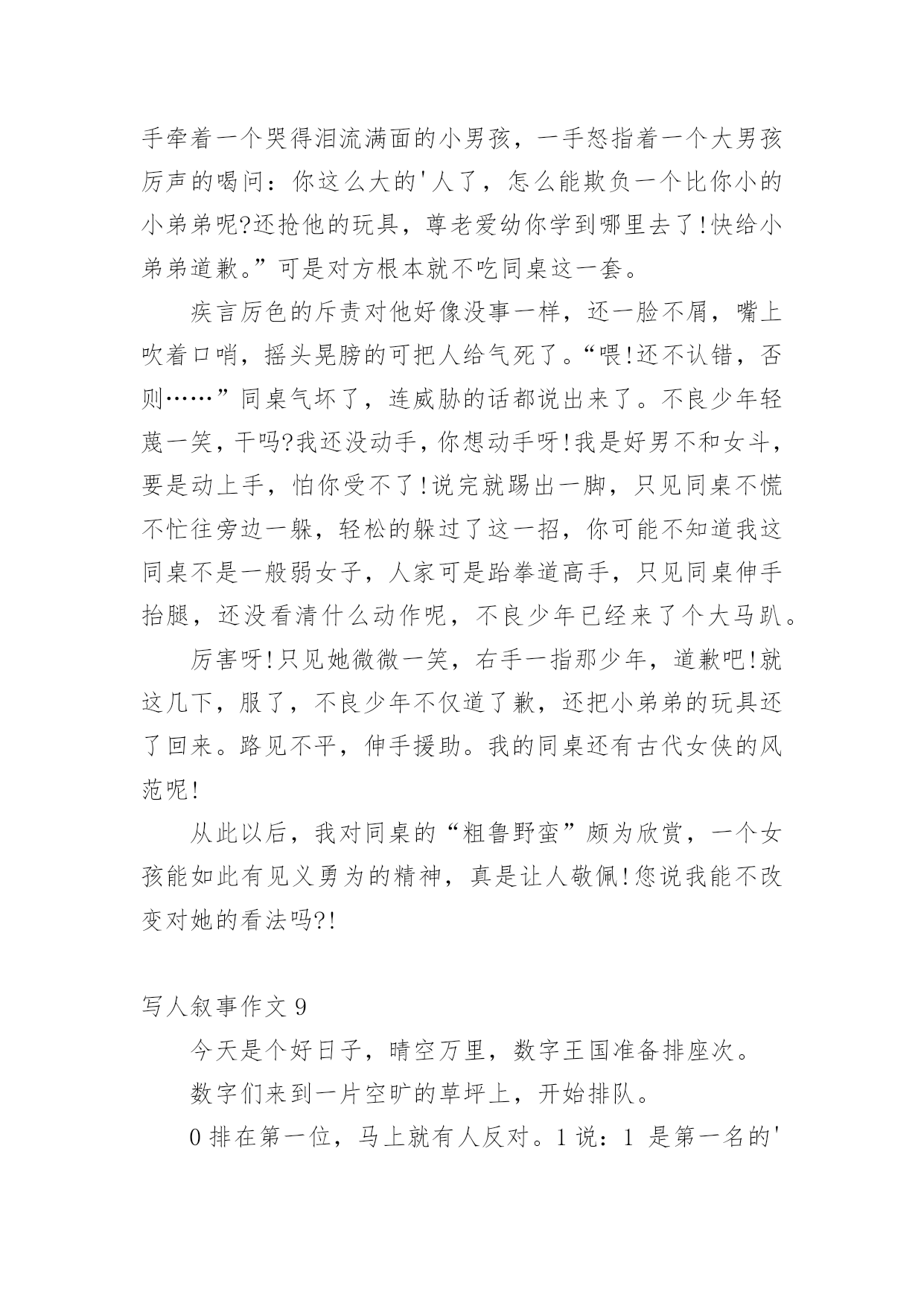 手牵着一个哭得泪流满面的小男孩，一手怒指着一个大男孩厉声的喝问：你这么大的'人了，怎么能欺负一个比你小的小弟弟呢?还抢他的玩具，尊老爱幼你学到哪里去了!快给小弟弟道歉。”可是对方根本就不吃同桌这一套。

疾言厉色的斥责对他好像没事一样，还一脸不屑，嘴上吹着口哨，摇头晃膀的可把人给气死了。“喂!还不认错，否则……”同桌气坏了，连威胁的话都说出来了。不良少年轻蔑一笑，干吗?我还没动手，你想动手呀!我是好男不和女斗，要是动上手，怕你受不了!说完就踢出一脚，只见同桌不慌不忙往旁边一躲，轻松的躲过了这一招，你可能不知道我这同桌不是一般弱女子，人家可是跆拳道高手，只见同桌伸手抬腿，还没看清什么动作呢，不良少年已经来了个大马趴。

厉害呀!只见她微微一笑，右手一指那少年，道歉吧!就这几下，服了，不良少年不仅道了歉，还把小弟弟的玩具还了回来。路见不平，伸手援助。我的同桌还有古代女侠的风范呢!

从此以后，我对同桌的“粗鲁野蛮”颇为欣赏，一个女孩能如此有见义勇为的精神，真是让人敬佩!您说我能不改变对她的看法吗?!

写人叙事作文 9

今天是个好日子，晴空万里，数字王国准备排座次。

数字们来到一片空旷的草坪上，开始排队。

0 排在第一位，马上就有人反对。1 说：1 是第一名的'